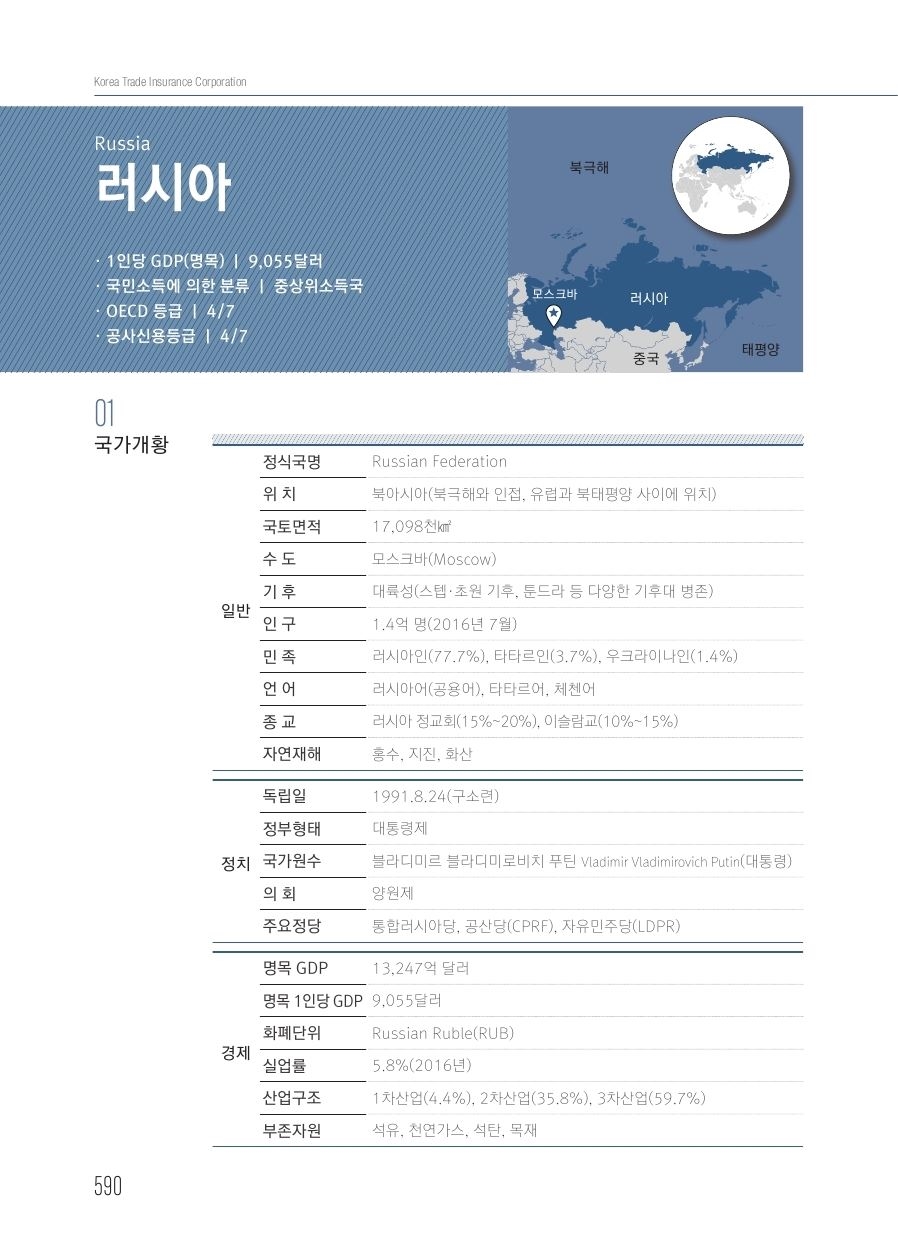 Korea Trade Insurance Corporation

Russia
러시아

· 1인당 GDP(명목) | 9,055달러
· 국민소득에 의한 분류 | 중상위소득국
· OECD 등급 | 4/7
· 공사신용등급 | 4/7

북극해
모스크바
러시아
중국
태평양

01
국가개황

| | | |
|---|---|---|
| 일반 | 정식국명 | Russian Federation |
| | 위 치 | 북아시아(북극해와 인접, 유럽과 북태평양 사이에 위치) |
| | 국토면적 | 17,098천㎢ |
| | 수 도 | 모스크바(Moscow) |
| | 기 후 | 대륙성(스텝·초원 기후, 툰드라 등 다양한 기후대 병존) |
| | 인 구 | 1.4억 명(2016년 7월) |
| | 민 족 | 러시아인(77.7%), 타타르인(3.7%), 우크라이나인(1.4%) |
| | 언 어 | 러시아어(공용어), 타타르어, 체첸어 |
| | 종 교 | 러시아 정교회(15%~20%), 이슬람교(10%~15%) |
| | 자연재해 | 홍수, 지진, 화산 |
| 정치 | 독립일 | 1991.8.24(구소련) |
| | 정부형태 | 대통령제 |
| | 국가원수 | 블라디미르 블라디미로비치 푸틴 Vladimir Vladimirovich Putin(대통령) |
| | 의 회 | 양원제 |
| | 주요정당 | 통합러시아당, 공산당(CPRF), 자유민주당(LDPR) |
| 경제 | 명목 GDP | 13,247억 달러 |
| | 명목 1인당 GDP | 9,055달러 |
| | 화폐단위 | Russian Ruble(RUB) |
| | 실업률 | 5.8%(2016년) |
| | 산업구조 | 1차산업(4.4%), 2차산업(35.8%), 3차산업(59.7%) |
| | 부존자원 | 석유, 천연가스, 석탄, 목재 |

590